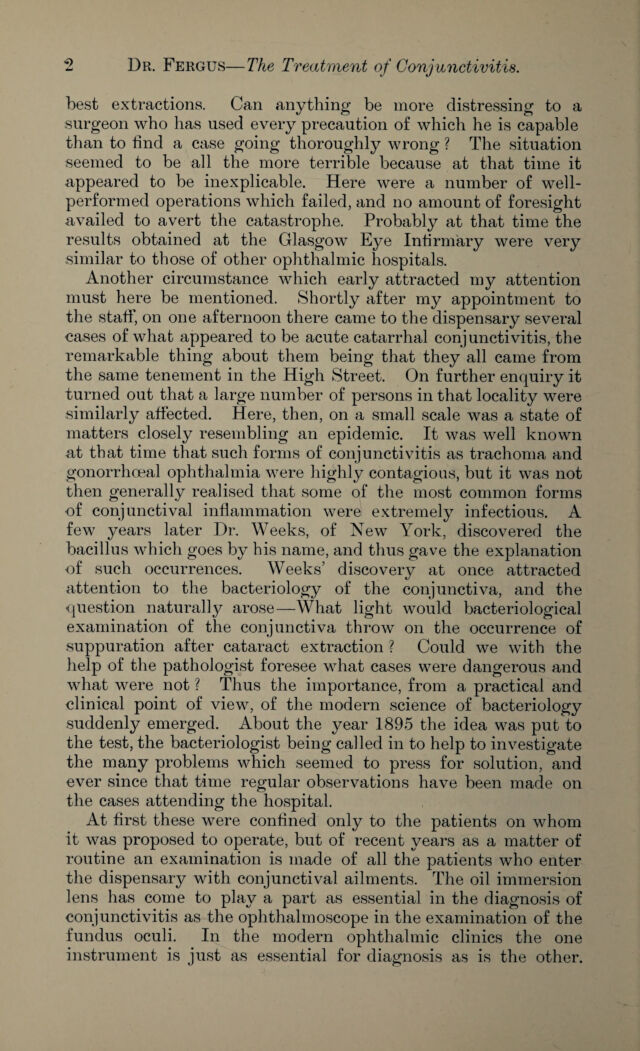 2 Dr. Fergus—The Treatment of Conjunctivitis.

best extractions. Can anything be more distressing to a surgeon who has used every precaution of which he is capable than to find a case going thoroughly wrong? The situation seemed to be all the more terrible because at that time it appeared to be inexplicable. Here were a number of well-performed operations which failed, and no amount of foresight availed to avert the catastrophe. Probably at that time the results obtained at the Glasgow Eye Infirmary were very similar to those of other ophthalmic hospitals.

Another circumstance which early attracted my attention must here be mentioned. Shortly after my appointment to the staff, on one afternoon there came to the dispensary several cases of what appeared to be acute catarrhal conjunctivitis, the remarkable thing about them being that they all came from the same tenement in the High Street. On further enquiry it turned out that a large number of persons in that locality were similarly affected. Here, then, on a small scale was a state of matters closely resembling an epidemic. It was well known at that time that such forms of conjunctivitis as trachoma and gonorrhœal ophthalmia were highly contagious, but it was not then generally realised that some of the most common forms of conjunctival inflammation were extremely infectious. A few years later Dr. Weeks, of New York, discovered the bacillus which goes by his name, and thus gave the explanation of such occurrences. Weeks' discovery at once attracted attention to the bacteriology of the conjunctiva, and the question naturally arose—What light would bacteriological examination of the conjunctiva throw on the occurrence of suppuration after cataract extraction? Could we with the help of the pathologist foresee what cases were dangerous and what were not? Thus the importance, from a practical and clinical point of view, of the modern science of bacteriology suddenly emerged. About the year 1895 the idea was put to the test, the bacteriologist being called in to help to investigate the many problems which seemed to press for solution, and ever since that time regular observations have been made on the cases attending the hospital.

At first these were confined only to the patients on whom it was proposed to operate, but of recent years as a matter of routine an examination is made of all the patients who enter the dispensary with conjunctival ailments. The oil immersion lens has come to play a part as essential in the diagnosis of conjunctivitis as the ophthalmoscope in the examination of the fundus oculi. In the modern ophthalmic clinics the one instrument is just as essential for diagnosis as is the other.